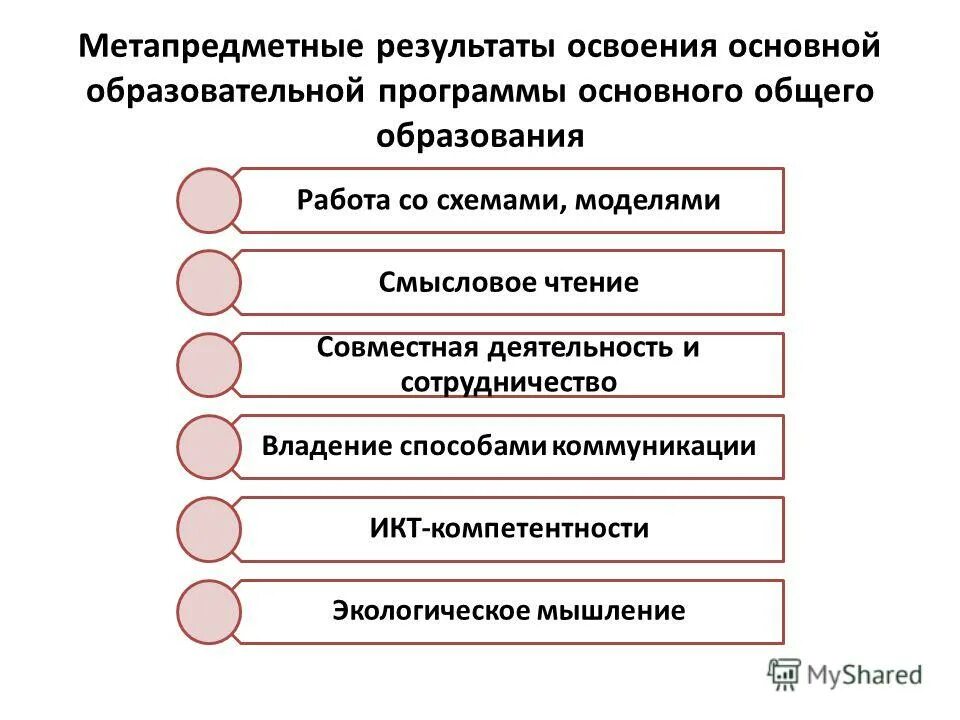 Метапредметные результаты освоения основной образовательной программы основного общего образования

Работа со схемами, моделями

Смысловое чтение

Совместная деятельность и сотрудничество

Владение способами коммуникации

ИКТ-компетентности

Экологическое мышление

MyShared